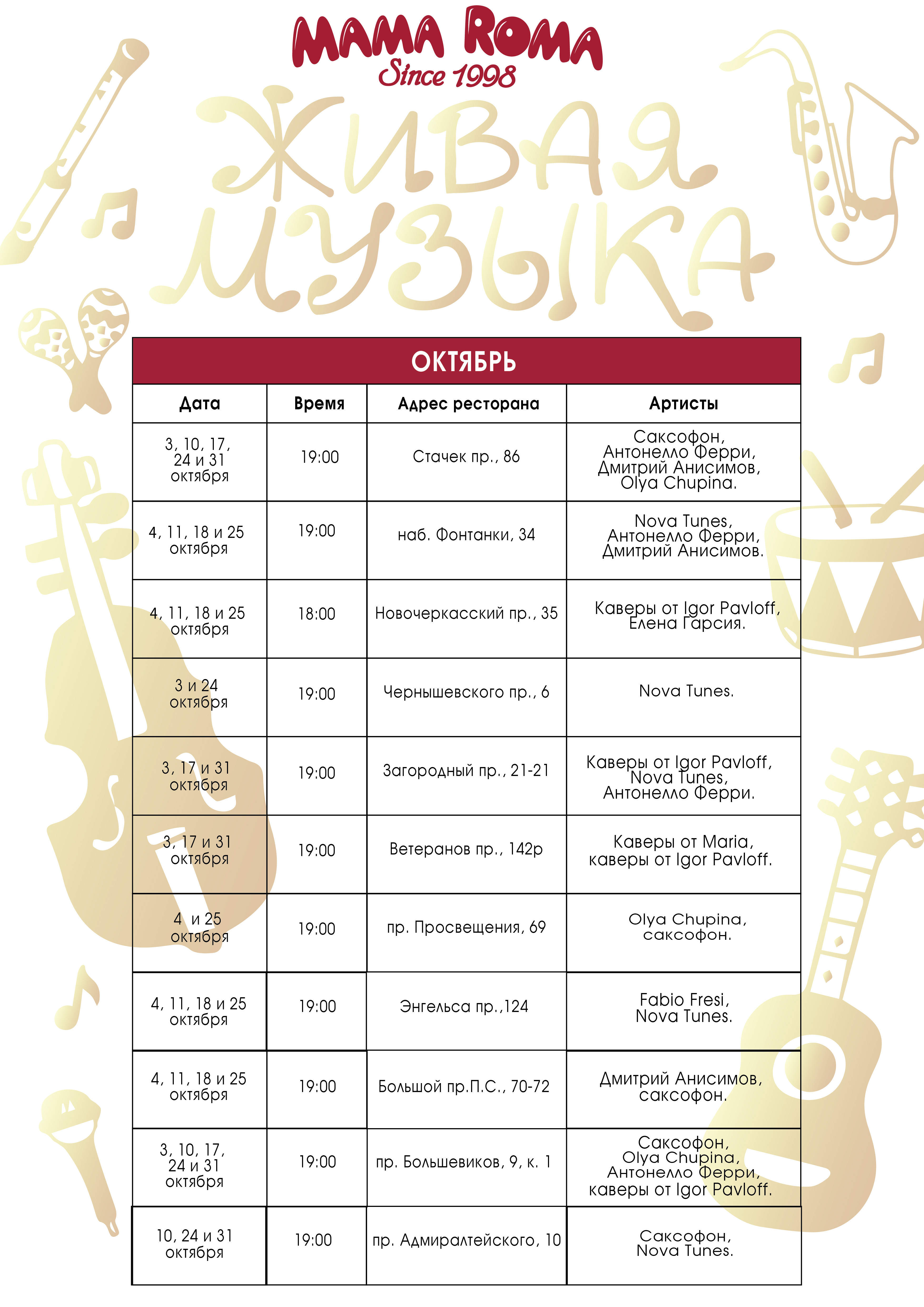 MAMA ROMA
Since 1998

ЖИВАЯ МУЗЫКА

ОКТЯБРЬ

| Дата | Время | Адрес ресторана | Артисты |
|---|---|---|---|
| 3, 10, 17, 24 и 31 октября | 19:00 | Стачек пр., 86 | Саксофон, Антонелло Ферри, Дмитрий Анисимов, Olya Chupina. |
| 4, 11, 18 и 25 октября | 19:00 | наб. Фонтанки, 34 | Nova Tunes, Антонелло Ферри, Дмитрий Анисимов. |
| 4, 11, 18 и 25 октября | 18:00 | Новочеркасский пр., 35 | Каверы от Igor Pavloff, Елена Гарсия. |
| 3 и 24 октября | 19:00 | Чернышевского пр., 6 | Nova Tunes. |
| 3, 17 и 31 октября | 19:00 | Загородный пр., 21-21 | Каверы от Igor Pavloff, Nova Tunes, Антонелло Ферри. |
| 3, 17 и 31 октября | 19:00 | Ветеранов пр., 142р | Каверы от Maria, каверы от Igor Pavloff. |
| 4 и 25 октября | 19:00 | пр. Просвещения, 69 | Olya Chupina, саксофон. |
| 4, 11, 18 и 25 октября | 19:00 | Энгельса пр.,124 | Fabio Fresi, Nova Tunes. |
| 4, 11, 18 и 25 октября | 19:00 | Большой пр.П.С., 70-72 | Дмитрий Анисимов, саксофон. |
| 3, 10, 17, 24 и 31 октября | 19:00 | пр. Большевиков, 9, к. 1 | Саксофон, Olya Chupina, Антонелло Ферри, каверы от Igor Pavloff. |
| 10, 24 и 31 октября | 19:00 | пр. Адмиралтейского, 10 | Саксофон, Nova Tunes. |